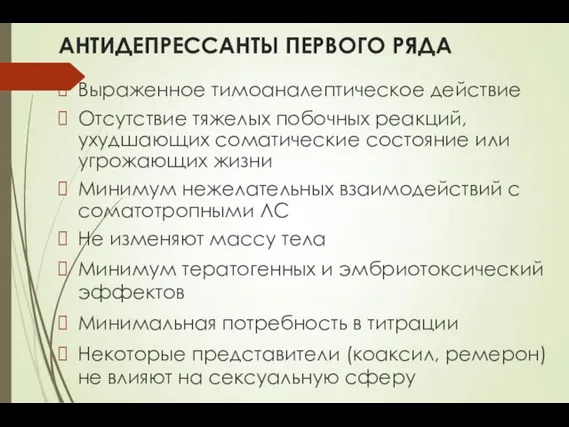 АНТИДЕПРЕССАНТЫ ПЕРВОГО РЯДА

Выраженное тимоаналептическое действие

Отсутствие тяжелых побочных реакций, ухудшающих соматические состояние или угрожающих жизни

Минимум нежелательных взаимодействий с соматотропными ЛС

Не изменяют массу тела

Минимум тератогенных и эмбриотоксический эффектов

Минимальная потребность в титрации

Некоторые представители (коаксил, ремерон) не влияют на сексуальную сферу